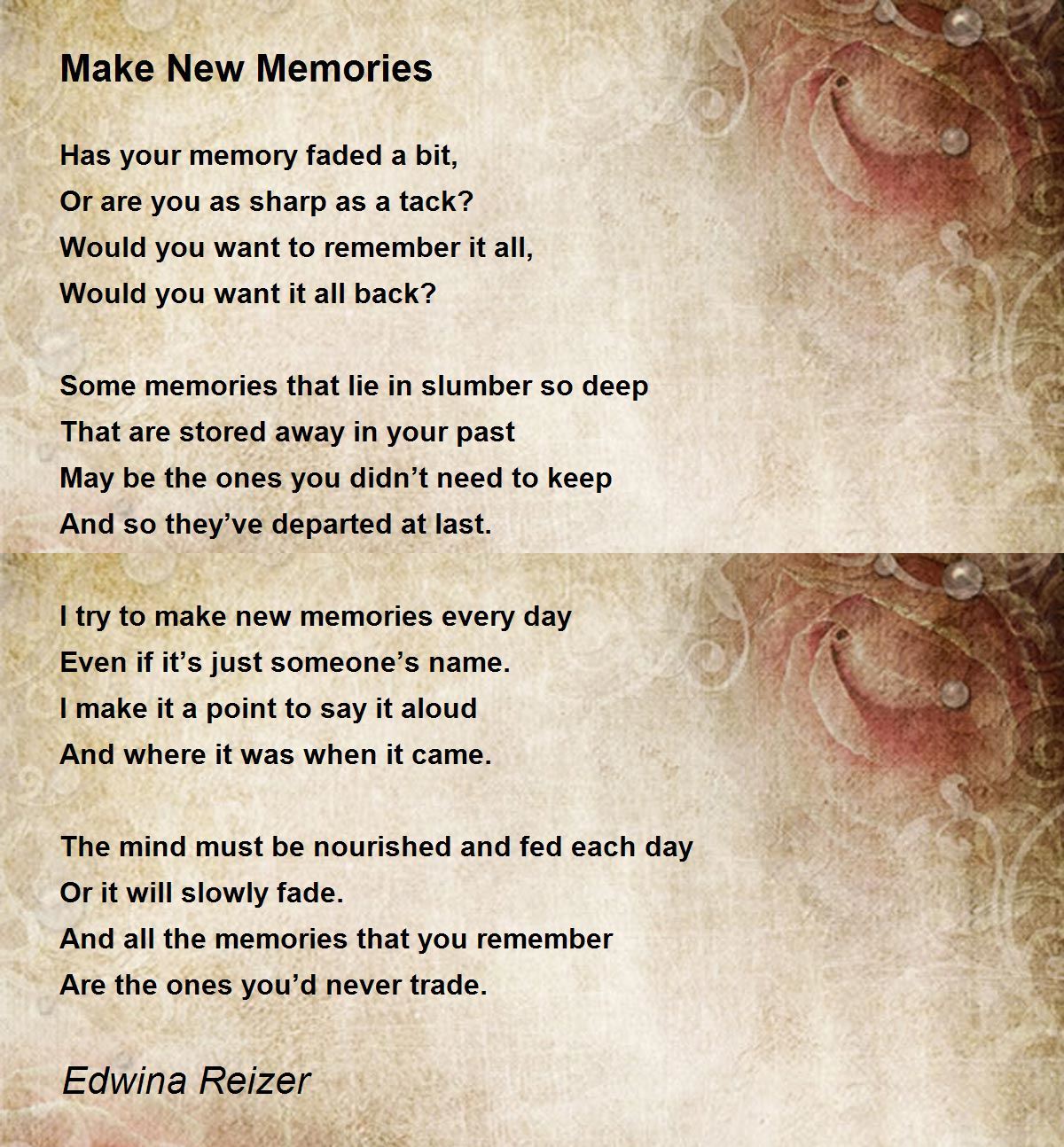 Make New Memories

Has your memory faded a bit,
Or are you as sharp as a tack?
Would you want to remember it all,
Would you want it all back?

Some memories that lie in slumber so deep
That are stored away in your past
May be the ones you didn’t need to keep
And so they’ve departed at last.

I try to make new memories every day
Even if it’s just someone’s name.
I make it a point to say it aloud
And where it was when it came.

The mind must be nourished and fed each day
Or it will slowly fade.
And all the memories that you remember
Are the ones you’d never trade.

Edwina Reizer